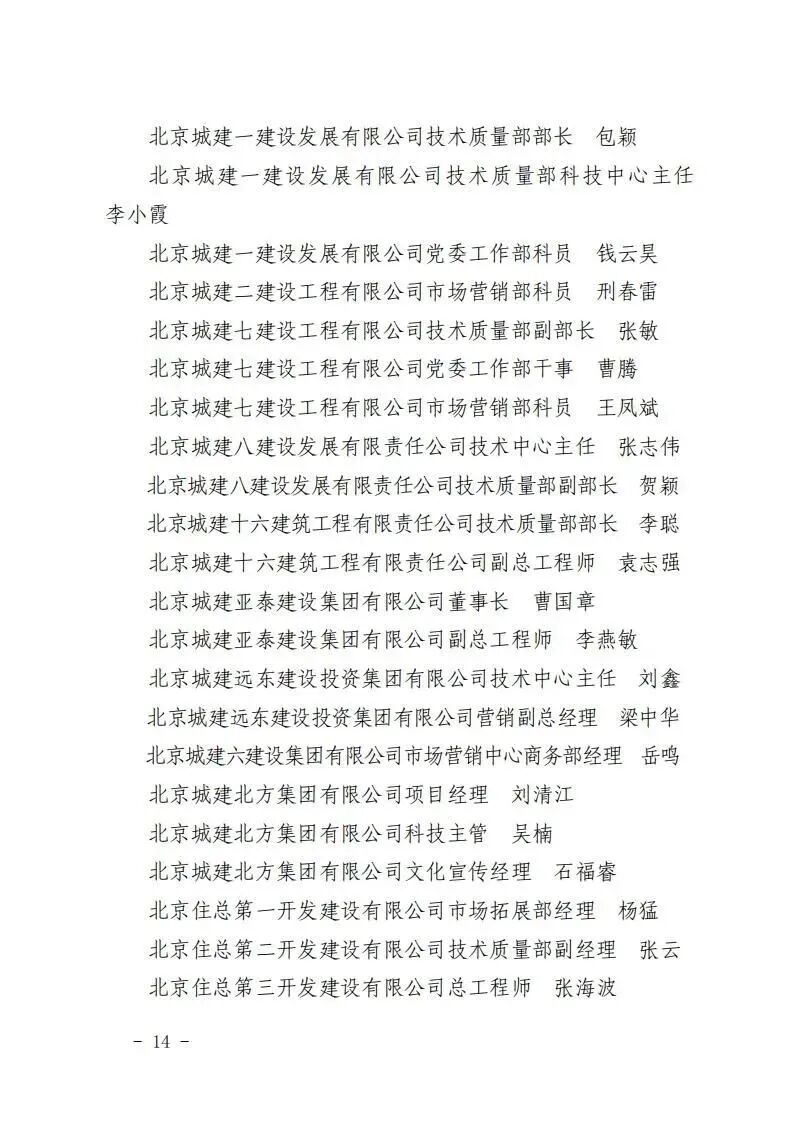 北京城建一建设发展有限公司技术质量部部长　包颖

北京城建一建设发展有限公司技术质量部科技中心主任　李小霞

北京城建一建设发展有限公司党委工作部科员　钱云昊

北京城建二建设工程有限公司市场营销部科员　刑春雷

北京城建七建设工程有限公司技术质量部副部长　张敏

北京城建七建设工程有限公司党委工作部干事　曹腾

北京城建七建设工程有限公司市场营销部科员　王凤斌

北京城建八建设发展有限责任公司技术中心主任　张志伟

北京城建八建设发展有限责任公司技术质量部副部长　贺颖

北京城建十六建筑工程有限责任公司技术质量部部长　李聪

北京城建十六建筑工程有限责任公司副总工程师　袁志强

北京城建亚泰建设集团有限公司董事长　曹国章

北京城建亚泰建设集团有限公司副总工程师　李燕敏

北京城建远东建设投资集团有限公司技术中心主任　刘鑫

北京城建远东建设投资集团有限公司营销副总经理　梁中华

北京城建六建设集团有限公司市场营销中心商务部经理　岳鸣

北京城建北方集团有限公司项目经理　刘清江

北京城建北方集团有限公司科技主管　吴楠

北京城建北方集团有限公司文化宣传经理　石福睿

北京住总第一开发建设有限公司市场拓展部经理　杨猛

北京住总第二开发建设有限公司技术质量部副经理　张云

北京住总第三开发建设有限公司总工程师　张海波

- 14 -